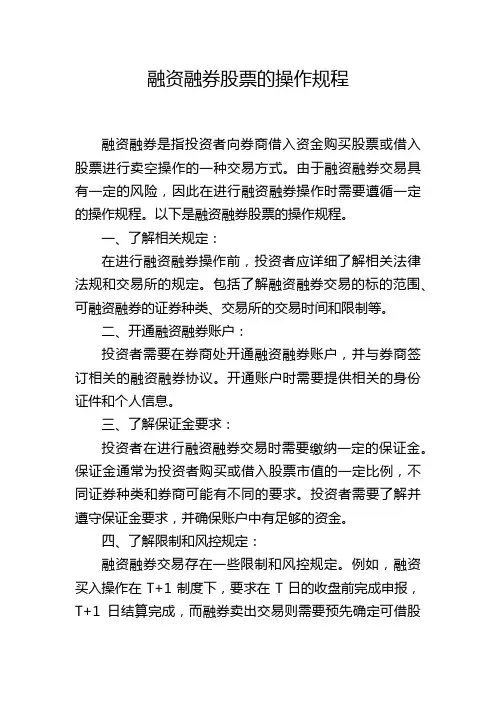 融资融券股票的操作规程

融资融券是指投资者向券商借入资金购买股票或借入股票进行卖空操作的一种交易方式。由于融资融券交易具有一定的风险，因此在进行融资融券操作时需要遵循一定的操作规程。以下是融资融券股票的操作规程。

一、了解相关规定：

在进行融资融券操作前，投资者应详细了解相关法律法规和交易所的规定。包括了解融资融券交易的标的范围、可融资融券的证券种类、交易所的交易时间和限制等。

二、开通融资融券账户：

投资者需要在券商处开通融资融券账户，并与券商签订相关的融资融券协议。开通账户时需要提供相关的身份证件和个人信息。

三、了解保证金要求：

投资者在进行融资融券交易时需要缴纳一定的保证金。保证金通常为投资者购买或借入股票市值的一定比例，不同证券种类和券商可能有不同的要求。投资者需要了解并遵守保证金要求，并确保账户中有足够的资金。

四、了解限制和风控规定：

融资融券交易存在一些限制和风控规定。例如，融资买入操作在 T+1 制度下，要求在 T 日的收盘前完成申报，T+1 日结算完成，而融券卖出交易则需要预先确定可借股